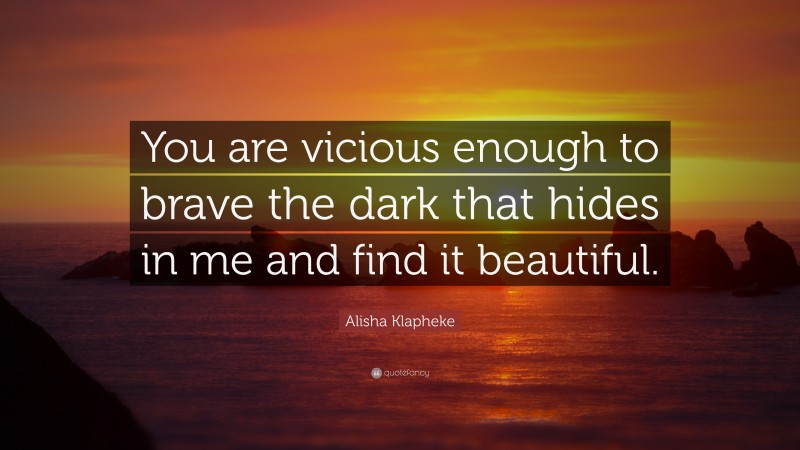 You are vicious enough to brave the dark that hides in me and find it beautiful.

Alisha Klapheke

quotefancy